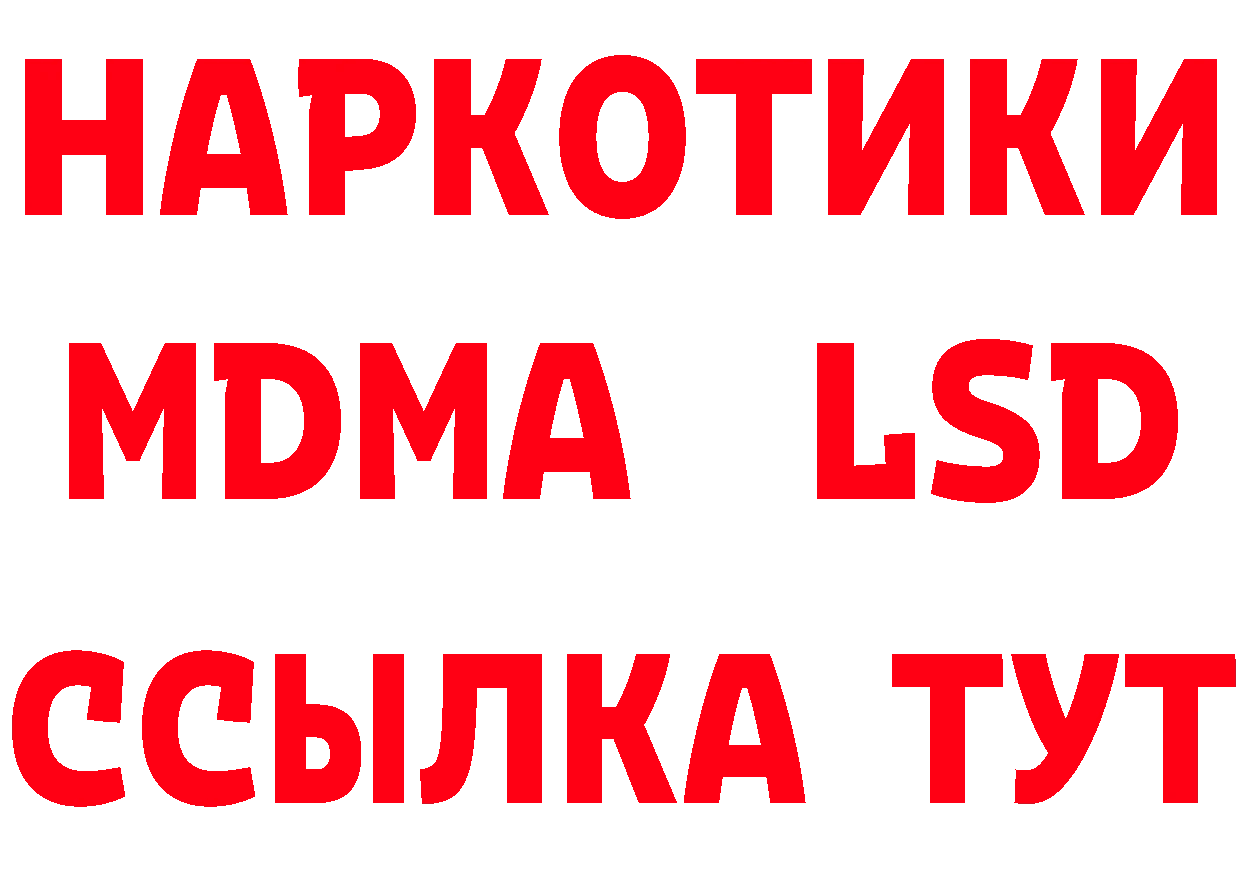 НАРКОТИКИ
MDMA LSD
ССЫЛКА ТУТ